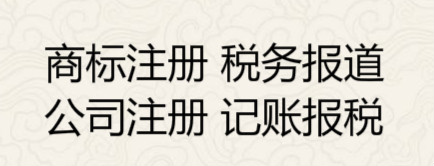 商标注册 税务报道
公司注册 记账报税